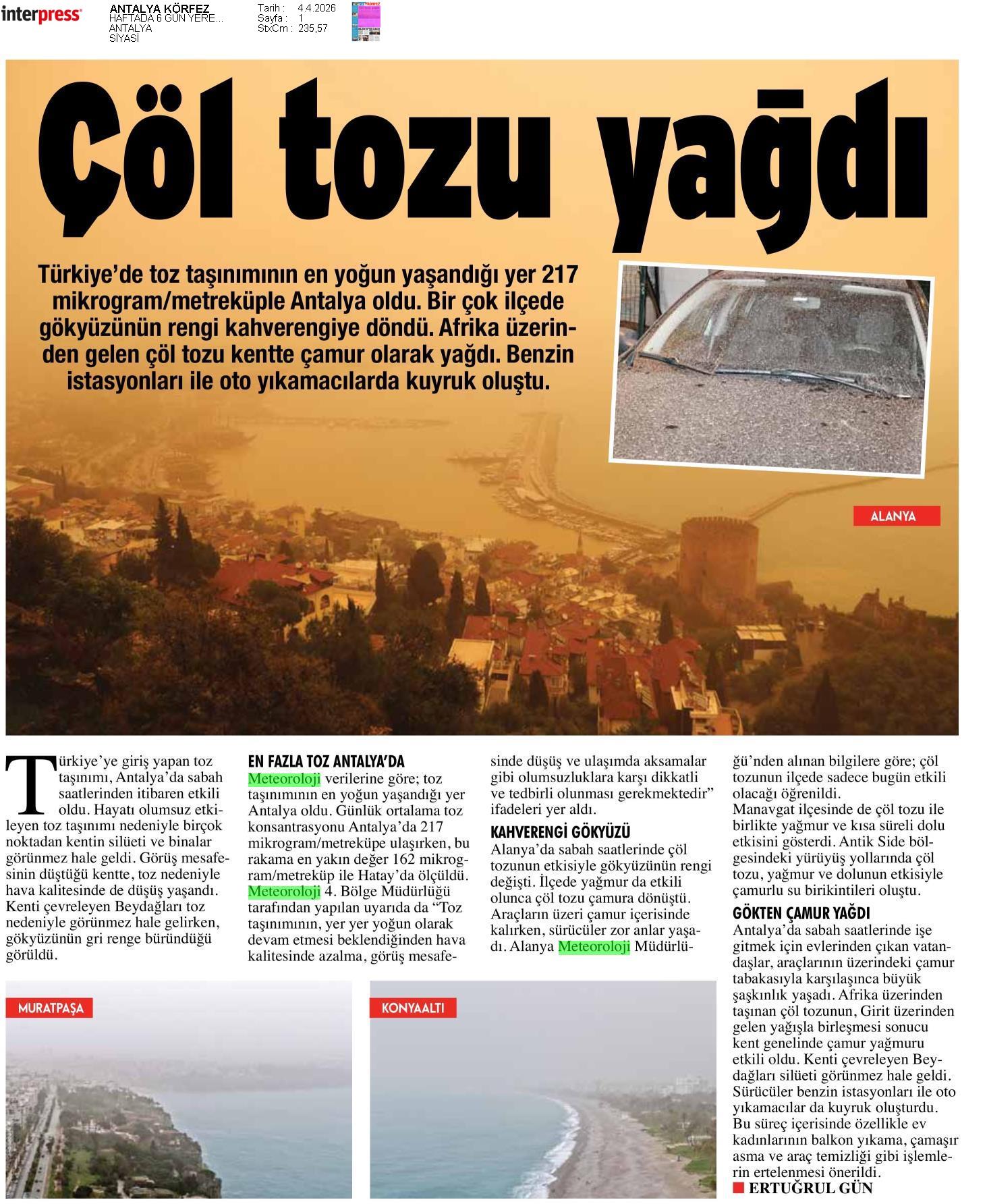 interpress

ANTALYA KÖRFEZ
HAFTADA 6 GÜN YERE...
ANTALYA
SİYASİ

Tarih : 4.4.2026
Sayfa : 1
StxCm : 235,57

Çöl tozu yağdı

Türkiye'de toz taşınımının en yoğun yaşandığı yer 217 mikrogram/metreküple Antalya oldu. Bir çok ilçede gökyüzünün rengi kahverengiye döndü. Afrika üzerinden gelen çöl tozu kentte çamur olarak yağdı. Benzin istasyonları ile oto yıkamacılarda kuyruk oluştu.

ALANYA

Türkiye'ye giriş yapan toz taşınımı, Antalya'da sabah saatlerinden itibaren etkili oldu. Hayatı olumsuz etkileyen toz taşınımı nedeniyle birçok noktadan kentin silüeti ve binalar görünmez hale geldi. Görüş mesafesinin düştüğü kentte, toz nedeniyle hava kalitesinde de düşüş yaşandı. Kenti çevreleyen Beydağları toz nedeniyle görünmez hale gelirken, gökyüzünün gri renge büründüğü görüldü.

EN FAZLA TOZ ANTALYA'DA
Meteoroloji verilerine göre; toz taşınımının en yoğun yaşandığı yer Antalya oldu. Günlük ortalama toz konsantrasyonu Antalya'da 217 mikrogram/metreküpe ulaşırken, bu rakama en yakın değer 162 mikrogram/metreküp ile Hatay'da ölçüldü. Meteoroloji 4. Bölge Müdürlüğü tarafından yapılan uyarıda da "Toz taşınımının, yer yer yoğun olarak devam etmesi beklendiğinden hava kalitesinde azalma, görüş mesafesinde düşüş ve ulaşımda aksamalar gibi olumsuzluklara karşı dikkatli ve tedbirli olunması gerekmektedir" ifadeleri yer aldı.

KAHVERENGİ GÖKYÜZÜ
Alanya'da sabah saatlerinde çöl tozunun etkisiyle gökyüzünün rengi değişti. İlçede yağmur da etkili olunca çöl tozu çamura dönüştü. Araçların üzeri çamur içerisinde kalırken, sürücüler zor anlar yaşadı. Alanya Meteoroloji Müdürlüğü'nden alınan bilgilere göre; çöl tozunun ilçede sadece bugün etkili olacağı öğrenildi.
Manavgat ilçesinde de çöl tozu ile birlikte yağmur ve kısa süreli dolu etkisini gösterdi. Antik Side bölgesindeki yürüyüş yollarında çöl tozu, yağmur ve dolunun etkisiyle çamurlu su birikintileri oluştu.

GÖKTEN ÇAMUR YAĞDI
Antalya'da sabah saatlerinde işe gitmek için evlerinden çıkan vatandaşlar, araçlarının üzerindeki çamur tabakasıyla karşılaşınca büyük şaşkınlık yaşadı. Afrika üzerinden taşınan çöl tozunun, Girit üzerinden gelen yağışla birleşmesi sonucu kent genelinde çamur yağmuru etkili oldu. Kenti çevreleyen Beydağları silüeti görünmez hale geldi. Sürücüler benzin istasyonları ile oto yıkamacılar da kuyruk oluşturdu. Bu süreç içerisinde özellikle ev kadınlarının balkon yıkama, çamaşır asma ve araç temizliği gibi işlemlerin ertelenmesi önerildi.
ERTUĞRUL GÜN

MURATPAŞA

KONYAALTI